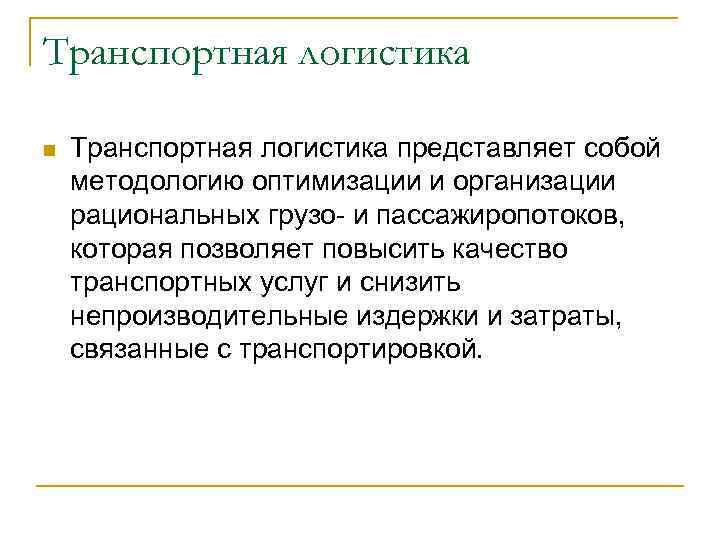 Транспортная логистика

Транспортная логистика представляет собой методологию оптимизации и организации рациональных грузо- и пассажиропотоков, которая позволяет повысить качество транспортных услуг и снизить непроизводительные издержки и затраты, связанные с транспортировкой.